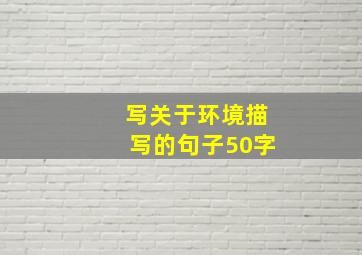 写关于环境描写的句子50字